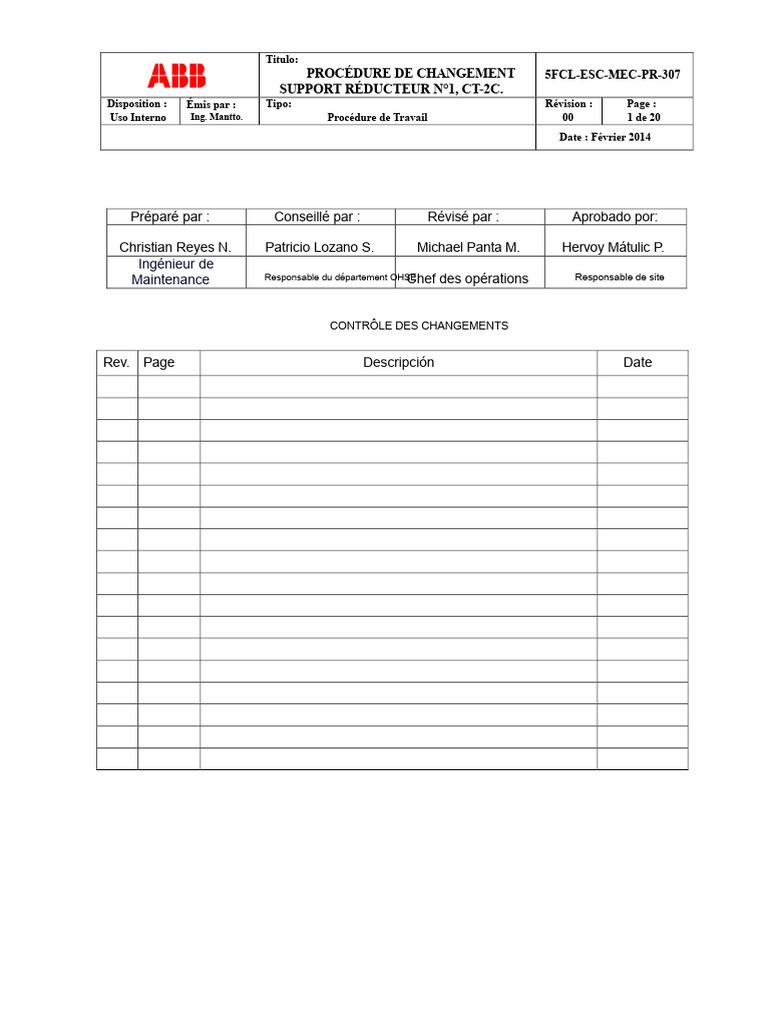 ABB

Título:
PROCÉDURE DE CHANGEMENT SUPPORT RÉDUCTEUR N°1, CT-2C.

5FCL-ESC-MEC-PR-307

Disposition :
Uso Interno

Émis par :
Ing. Mantto.

Tipo:
Procédure de Travail

Révision :
00

Page :
1 de 20

Date : Février 2014

| Préparé par : | Conseillé par : | Révisé par : | Aprobado por: |
|---|---|---|---|
| Christian Reyes N. | Patricio Lozano S. | Michael Panta M. | Hervoy Mátulic P. |
| Ingénieur de Maintenance | Responsable du département OHSE | Chef des opérations | Responsable de site |

CONTRÔLE DES CHANGEMENTS

| Rev. | Page | Descripción | Date |
|---|---|---|---|
| | | | |
| | | | |
| | | | |
| | | | |
| | | | |
| | | | |
| | | | |
| | | | |
| | | | |
| | | | |
| | | | |
| | | | |
| | | | |
| | | | |
| | | | |
| | | | |
| | | | |
| | | | |